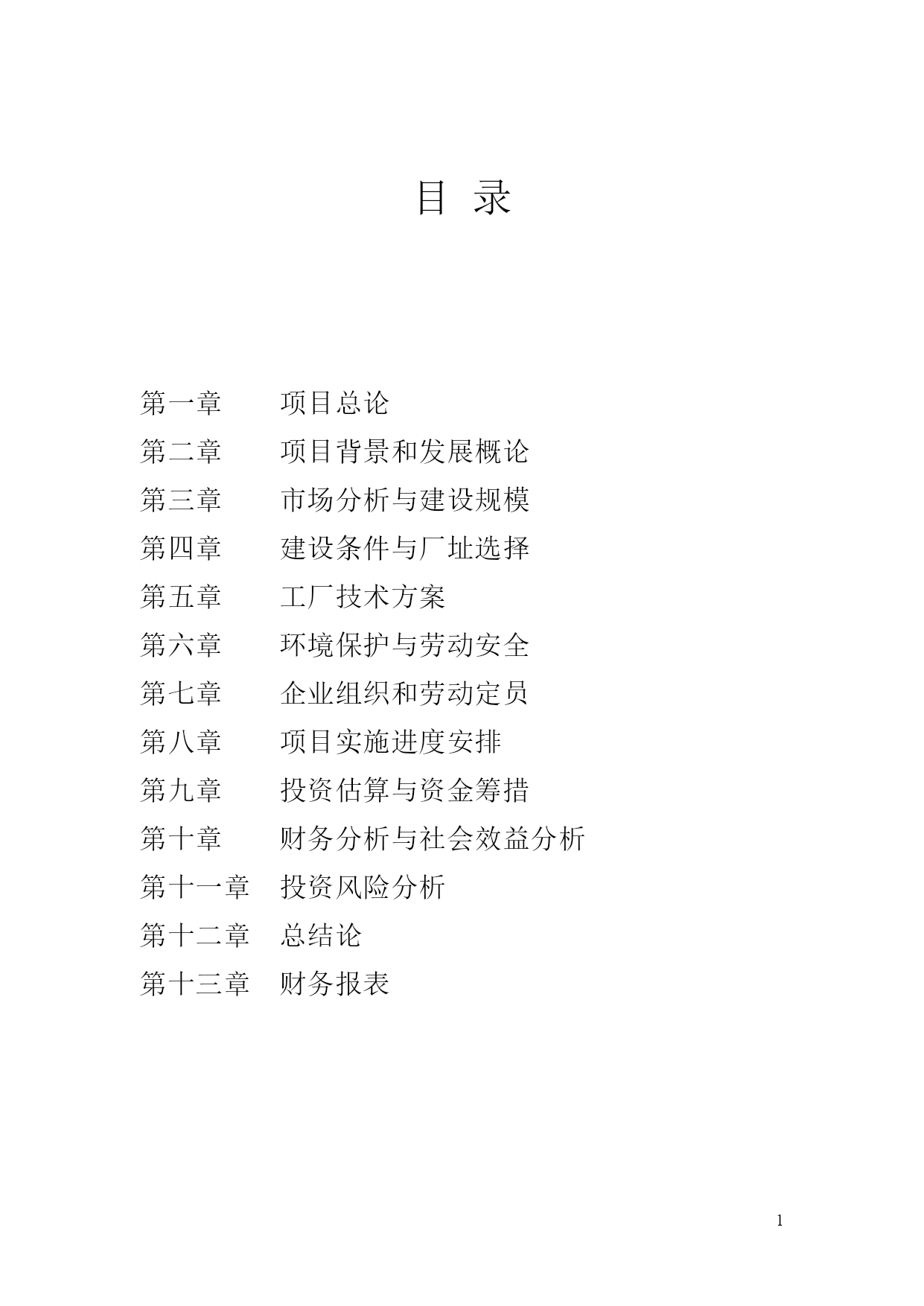 目 录

第一章 项目总论
第二章 项目背景和发展概论
第三章 市场分析与建设规模
第四章 建设条件与厂址选择
第五章 工厂技术方案
第六章 环境保护与劳动安全
第七章 企业组织和劳动定员
第八章 项目实施进度安排
第九章 投资估算与资金筹措
第十章 财务分析与社会效益分析
第十一章 投资风险分析
第十二章 总结论
第十三章 财务报表

1